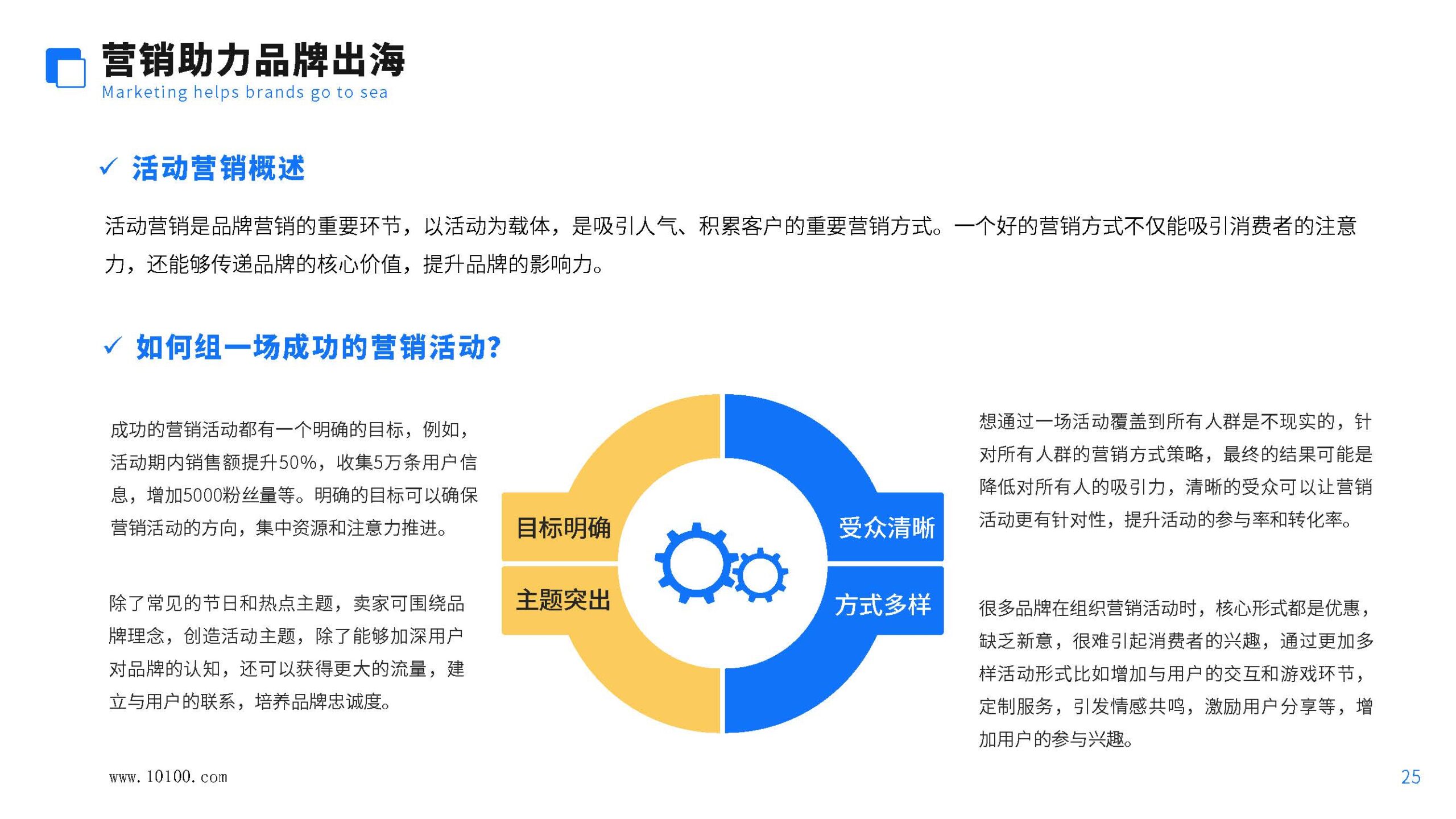 营销助力品牌出海
Marketing helps brands go to sea

✓ 活动营销概述

活动营销是品牌营销的重要环节，以活动为载体，是吸引人气、积累客户的重要营销方式。一个好的营销方式不仅能吸引消费者的注意力，还能够传递品牌的核心价值，提升品牌的影响力。

✓ 如何组一场成功的营销活动?

成功的营销活动都有一个明确的目标，例如，活动期内销售额提升50%，收集5万条用户信息，增加5000粉丝量等。明确的目标可以确保营销活动的方向，集中资源和注意力推进。

除了常见的节日和热点主题，卖家可围绕品牌理念，创造活动主题，除了能够加深用户对品牌的认知，还可以获得更大的流量，建立与用户的联系，培养品牌忠诚度。

目标明确

主题突出

受众清晰

方式多样

想通过一场活动覆盖到所有人群是不现实的，针对所有人群的营销方式策略，最终的结果可能是降低对所有人的吸引力，清晰的受众可以让营销活动更有针对性，提升活动的参与率和转化率。

很多品牌在组织营销活动时，核心形式都是优惠，缺乏新意，很难引起消费者的兴趣，通过更加多样活动形式比如增加与用户的交互和游戏环节，定制服务，引发情感共鸣，激励用户分享等，增加用户的参与兴趣。

www.10100.com

25